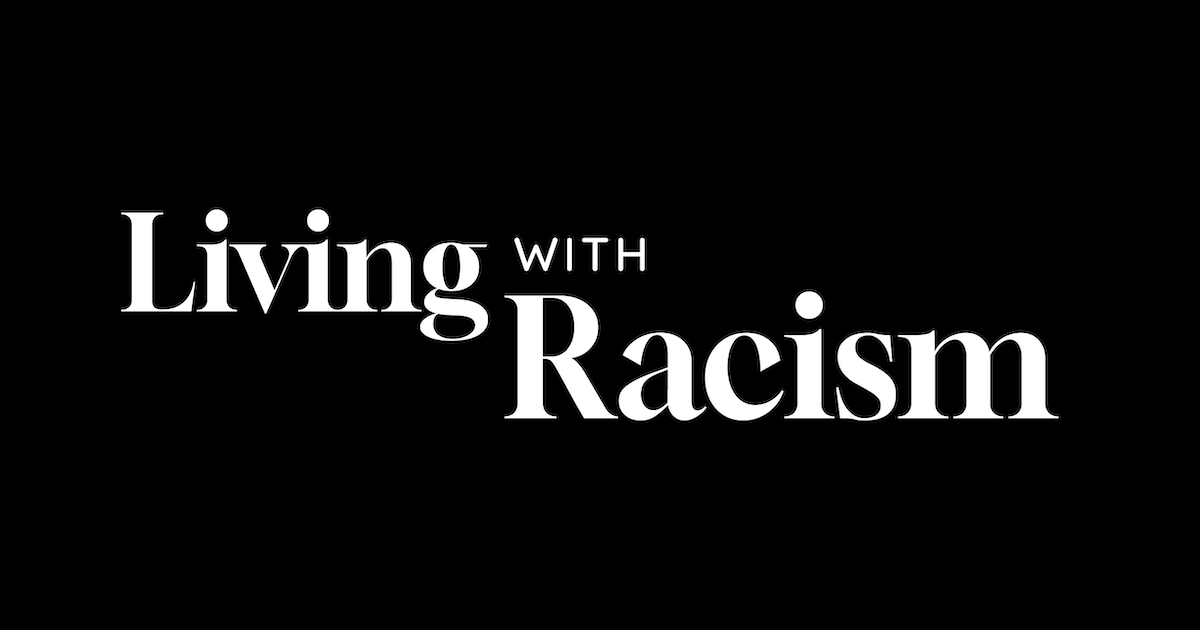 Living WITH Racism